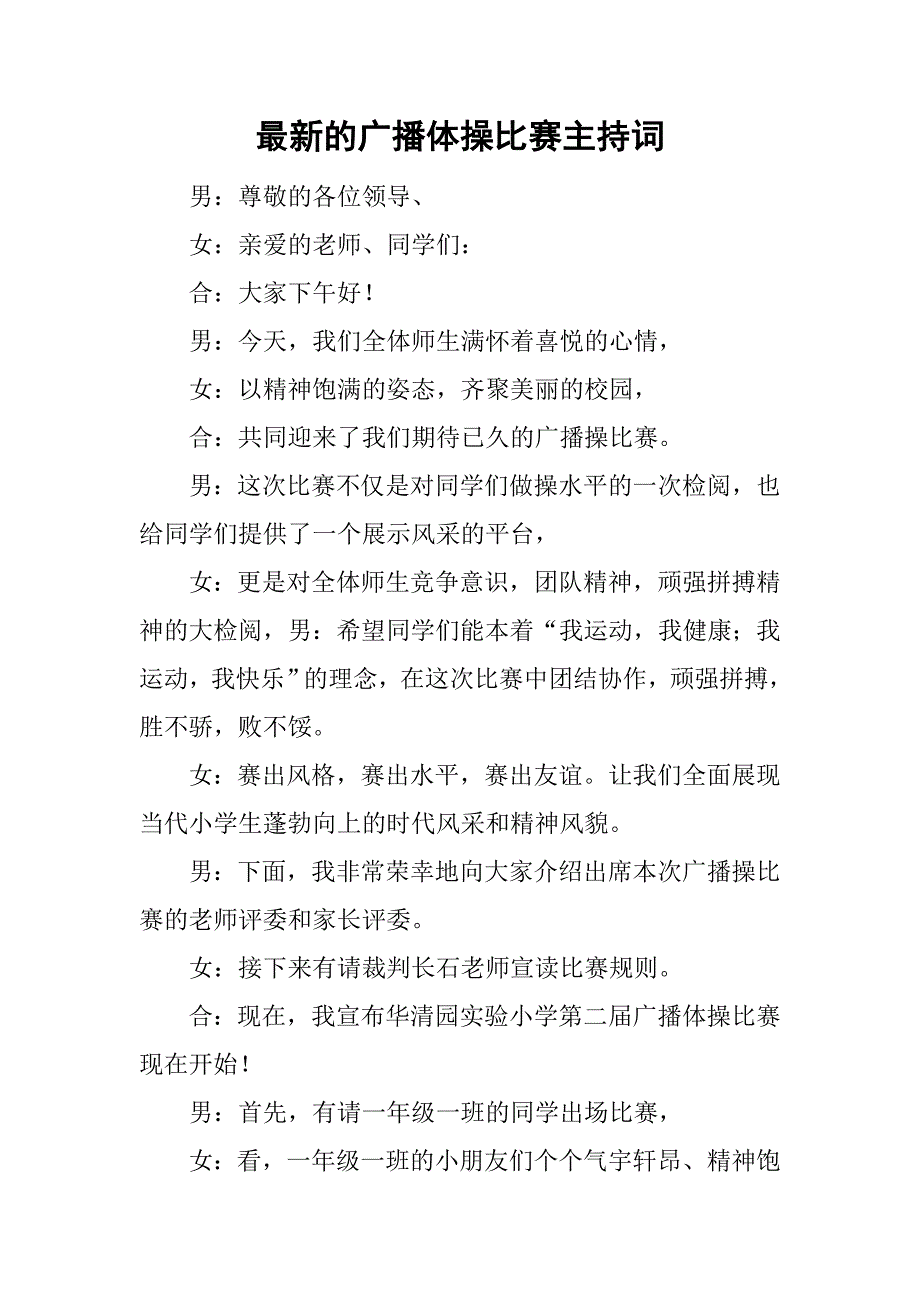 最新的广播体操比赛主持词

男：尊敬的各位领导、

女：亲爱的老师、同学们：

合：大家下午好！

男：今天，我们全体师生满怀着喜悦的心情，

女：以精神饱满的姿态，齐聚美丽的校园，

合：共同迎来了我们期待已久的广播操比赛。

男：这次比赛不仅是对同学们做操水平的一次检阅，也给同学们提供了一个展示风采的平台，

女：更是对全体师生竞争意识，团队精神，顽强拼搏精神的大检阅，男：希望同学们能本着“我运动，我健康；我运动，我快乐”的理念，在这次比赛中团结协作，顽强拼搏，胜不骄，败不馁。

女：赛出风格，赛出水平，赛出友谊。让我们全面展现当代小学生蓬勃向上的时代风采和精神风貌。

男：下面，我非常荣幸地向大家介绍出席本次广播操比赛的老师评委和家长评委。

女：接下来有请裁判长石老师宣读比赛规则。

合：现在，我宣布华清园实验小学第二届广播体操比赛现在开始！

男：首先，有请一年级一班的同学出场比赛，

女：看，一年级一班的小朋友们个个气宇轩昂、精神饱